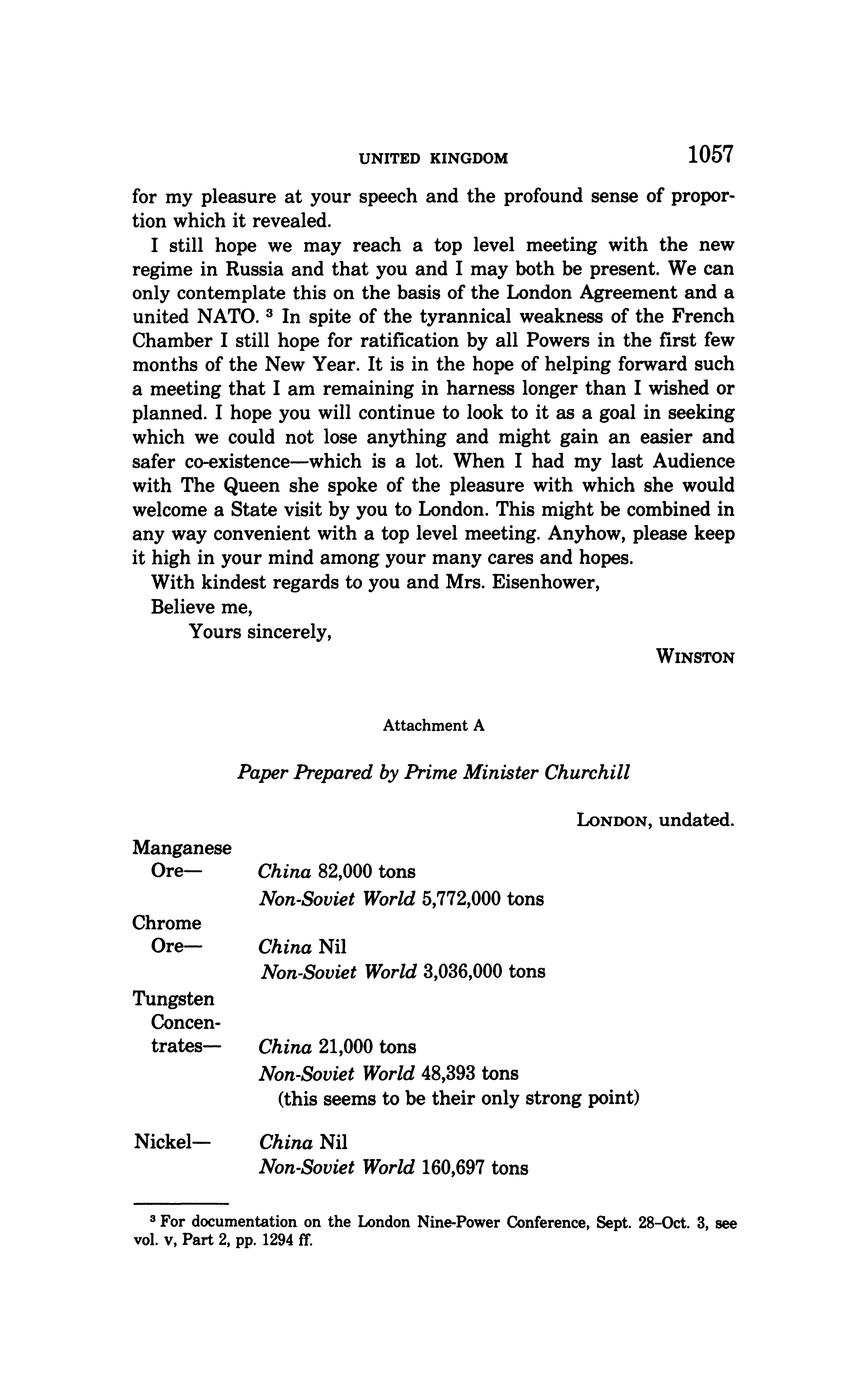 UNITED KINGDOM 1057

for my pleasure at your speech and the profound sense of proportion which it revealed.

I still hope we may reach a top level meeting with the new regime in Russia and that you and I may both be present. We can only contemplate this on the basis of the London Agreement and a united NATO. $^3$ In spite of the tyrannical weakness of the French Chamber I still hope for ratification by all Powers in the first few months of the New Year. It is in the hope of helping forward such a meeting that I am remaining in harness longer than I wished or planned. I hope you will continue to look to it as a goal in seeking which we could not lose anything and might gain an easier and safer co-existence—which is a lot. When I had my last Audience with The Queen she spoke of the pleasure with which she would welcome a State visit by you to London. This might be combined in any way convenient with a top level meeting. Anyhow, please keep it high in your mind among your many cares and hopes.

With kindest regards to you and Mrs. Eisenhower,

Believe me,

Yours sincerely,

WINSTON

Attachment A

Paper Prepared by Prime Minister Churchill

LONDON, undated.

Manganese Ore— China 82,000 tons
Non-Soviet World 5,772,000 tons

Chrome Ore— China Nil
Non-Soviet World 3,036,000 tons

Tungsten Concentrates— China 21,000 tons
Non-Soviet World 48,393 tons
(this seems to be their only strong point)

Nickel— China Nil
Non-Soviet World 160,697 tons

$^3$ For documentation on the London Nine-Power Conference, Sept. 28–Oct. 3, see vol. v, Part 2, pp. 1294 ff.